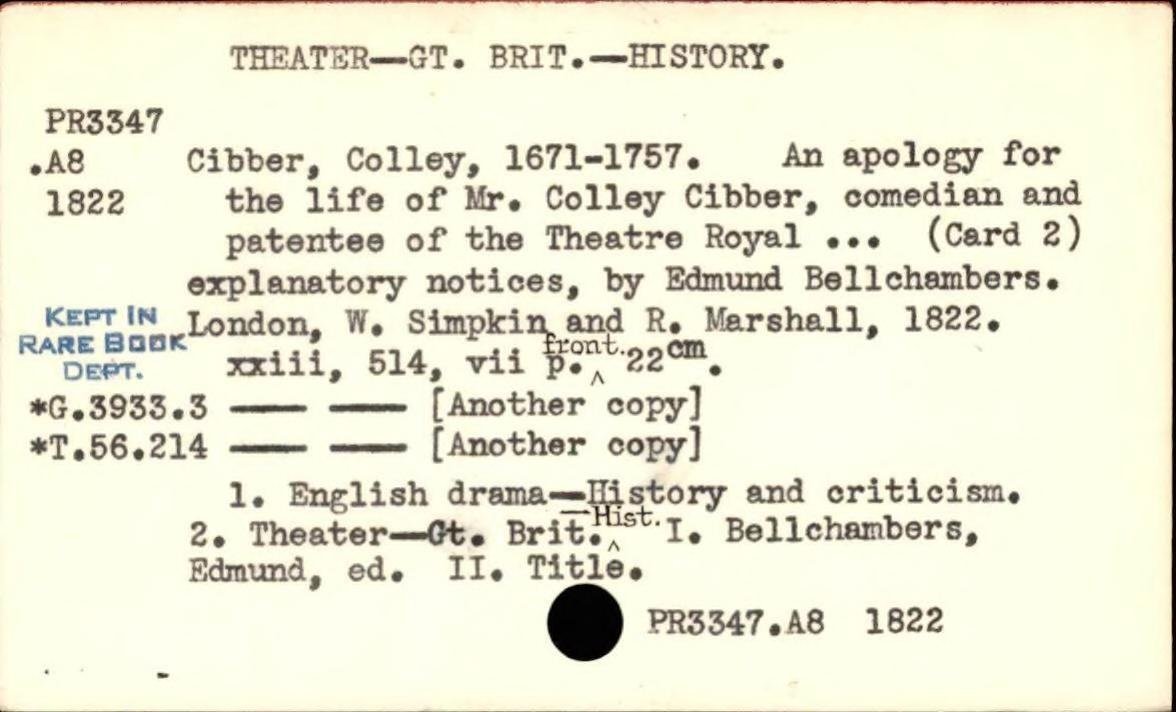 THEATER—GT. BRIT.—HISTORY.

PR3347
.A8
1822

Cibber, Colley, 1671-1757. An apology for the life of Mr. Colley Cibber, comedian and patentee of the Theatre Royal ... (Card 2)
explanatory notices, by Edmund Bellchambers.
London, W. Simpkin and R. Marshall, 1822.
xxiii, 514, vii p. front. 22cm.

KEPT IN
RARE BOOK
DEPT.

*G.3933.3 —— —— [Another copy]
*T.56.214 —— —— [Another copy]

1. English drama—History and criticism.
2. Theater—Gt. Brit.—Hist. I. Bellchambers, Edmund, ed. II. Title.

PR3347.A8 1822